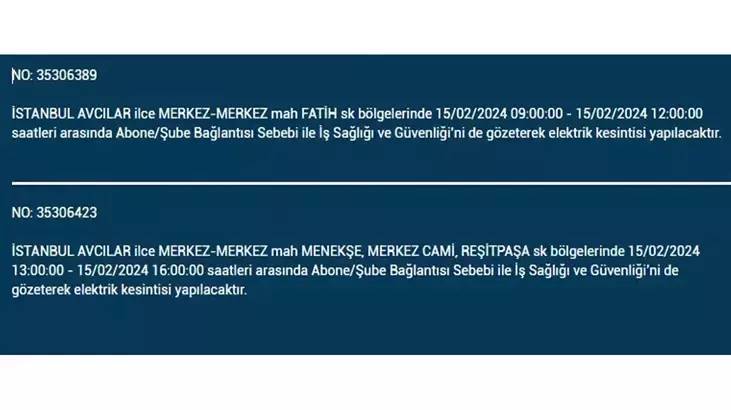 NO: 35306389

İSTANBUL AVCILAR ilce MERKEZ-MERKEZ mah FATİH sk bölgelerinde 15/02/2024 09:00:00 - 15/02/2024 12:00:00 saatleri arasında Abone/Şube Bağlantısı Sebebi ile İş Sağlığı ve Güvenliği'ni de gözeterek elektrik kesintisi yapılacaktır.

NO: 35306423

İSTANBUL AVCILAR ilce MERKEZ-MERKEZ mah MENEKŞE, MERKEZ CAMİ, REŞİTPAŞA sk bölgelerinde 15/02/2024 13:00:00 - 15/02/2024 16:00:00 saatleri arasında Abone/Şube Bağlantısı Sebebi ile İş Sağlığı ve Güvenliği'ni de gözeterek elektrik kesintisi yapılacaktır.